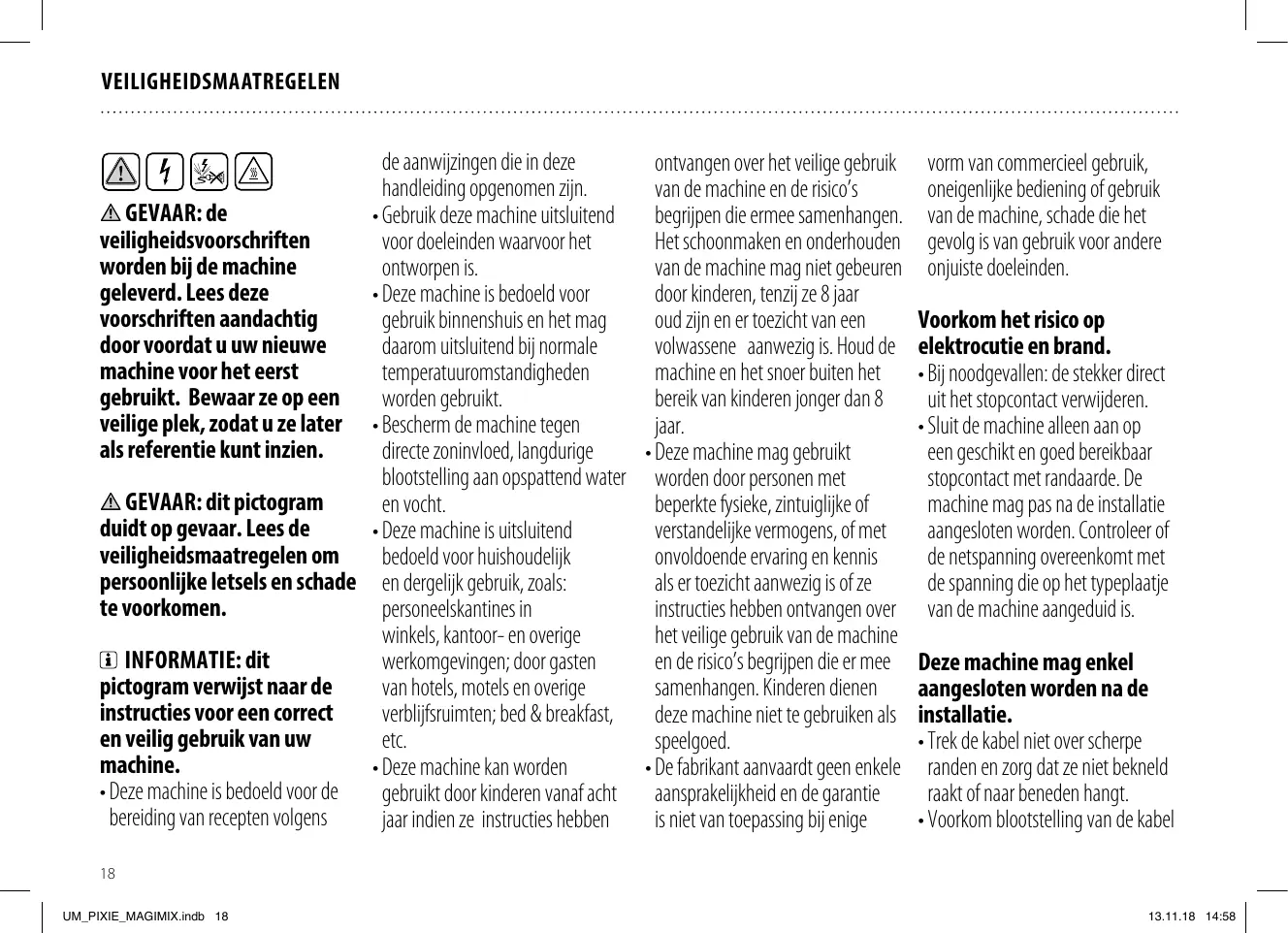 VEILIGHEIDSMAATREGELEN

GEVAAR: de veiligheidsvoorschriften worden bij de machine geleverd. Lees deze voorschriften aandachtig door voordat u uw nieuwe machine voor het eerst gebruikt. Bewaar ze op een veilige plek, zodat u ze later als referentie kunt inzien.

GEVAAR: dit pictogram duidt op gevaar. Lees de veiligheidsmaatregelen om persoonlijke letsels en schade te voorkomen.

INFORMATIE: dit pictogram verwijst naar de instructies voor een correct en veilig gebruik van uw machine.

• Deze machine is bedoeld voor de bereiding van recepten volgens de aanwijzingen die in deze handleiding opgenomen zijn.
• Gebruik deze machine uitsluitend voor doeleinden waarvoor het ontworpen is.
• Deze machine is bedoeld voor gebruik binnenshuis en het mag daarom uitsluitend bij normale temperatuuromstandigheden worden gebruikt.
• Bescherm de machine tegen directe zoninvloed, langdurige blootstelling aan opspattend water en vocht.
• Deze machine is uitsluitend bedoeld voor huishoudelijk en dergelijk gebruik, zoals: personeelskantines in winkels, kantoor- en overige werkomgevingen; door gasten van hotels, motels en overige verblijfsruimten; bed & breakfast, etc.
• Deze machine kan worden gebruikt door kinderen vanaf acht jaar indien ze instructies hebben ontvangen over het veilige gebruik van de machine en de risico's begrijpen die ermee samenhangen. Het schoonmaken en onderhouden van de machine mag niet gebeuren door kinderen, tenzij ze 8 jaar oud zijn en er toezicht van een volwassene aanwezig is. Houd de machine en het snoer buiten het bereik van kinderen jonger dan 8 jaar.
• Deze machine mag gebruikt worden door personen met beperkte fysieke, zintuiglijke of verstandelijke vermogens, of met onvoldoende ervaring en kennis als er toezicht aanwezig is of ze instructies hebben ontvangen over het veilige gebruik van de machine en de risico's begrijpen die er mee samenhangen. Kinderen dienen deze machine niet te gebruiken als speelgoed.
• De fabrikant aanvaardt geen enkele aansprakelijkheid en de garantie is niet van toepassing bij enige vorm van commercieel gebruik, oneigenlijke bediening of gebruik van de machine, schade die het gevolg is van gebruik voor andere onjuiste doeleinden.

Voorkom het risico op elektrocutie en brand.
• Bij noodgevallen: de stekker direct uit het stopcontact verwijderen.
• Sluit de machine alleen aan op een geschikt en goed bereikbaar stopcontact met randaarde. De machine mag pas na de installatie aangesloten worden. Controleer of de netspanning overeenkomt met de spanning die op het typeplaatje van de machine aangeduid is.

Deze machine mag enkel aangesloten worden na de installatie.
• Trek de kabel niet over scherpe randen en zorg dat ze niet bekneld raakt of naar beneden hangt.
• Voorkom blootstelling van de kabel

18

UM_PIXIE_MAGIMIX.indb 18 13.11.18 14:58